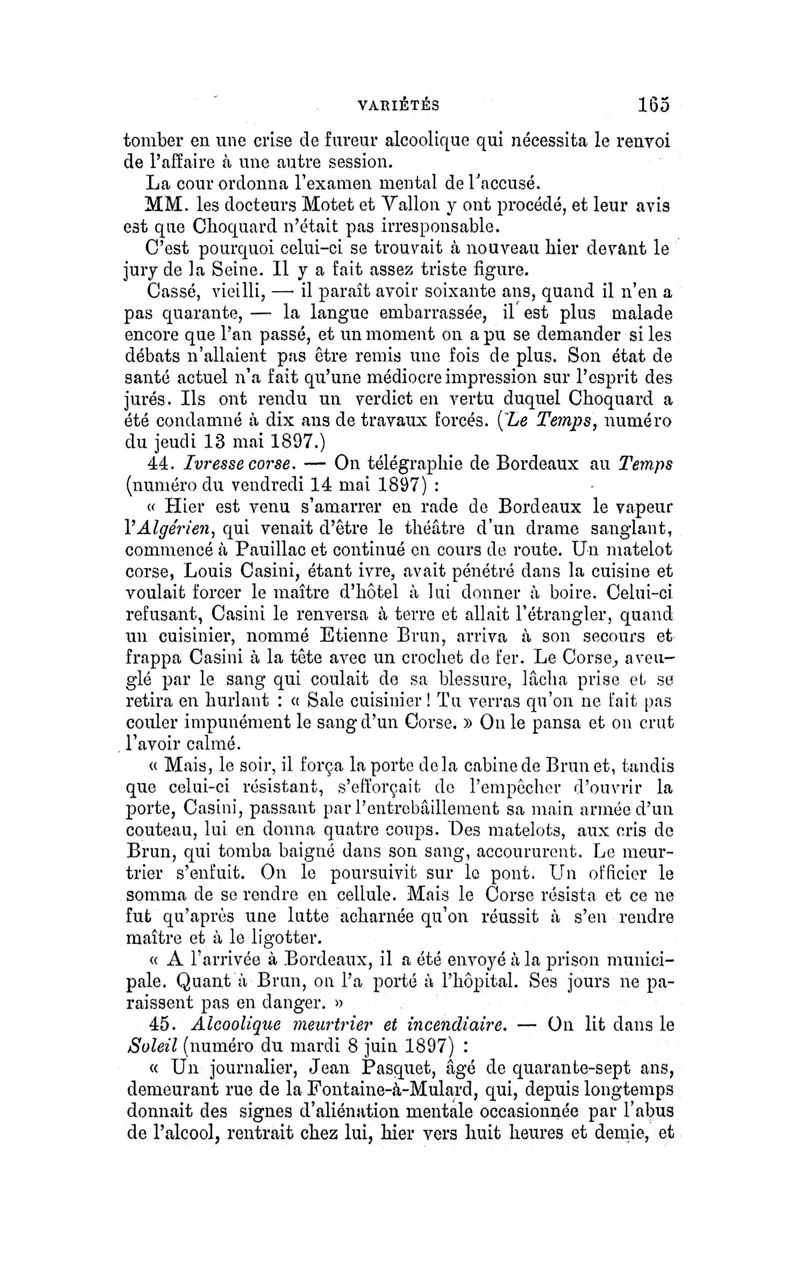 VARIÉTÉS 165

tomber en une crise de fureur alcoolique qui nécessita le renvoi de l'affaire à une autre session.

La cour ordonna l'examen mental de l'accusé.

MM. les docteurs Motet et Vallon y ont procédé, et leur avis est que Choquard n'était pas irresponsable.

C'est pourquoi celui-ci se trouvait à nouveau hier devant le jury de la Seine. Il y a fait assez triste figure.

Cassé, vieilli, — il paraît avoir soixante ans, quand il n'en a pas quarante, — la langue embarrassée, il est plus malade encore que l'an passé, et un moment on a pu se demander si les débats n'allaient pas être remis une fois de plus. Son état de santé actuel n'a fait qu'une médiocre impression sur l'esprit des jurés. Ils ont rendu un verdict en vertu duquel Choquard a été condamné à dix ans de travaux forcés. (Le Temps, numéro du jeudi 13 mai 1897.)

44. Ivresse corse. — On télégraphie de Bordeaux au Temps (numéro du vendredi 14 mai 1897) :

« Hier est venu s'amarrer en rade de Bordeaux le vapeur l'Algérien, qui venait d'être le théâtre d'un drame sanglant, commencé à Pauillac et continué en cours de route. Un matelot corse, Louis Casini, étant ivre, avait pénétré dans la cuisine et voulait forcer le maître d'hôtel à lui donner à boire. Celui-ci refusant, Casini le renversa à terre et allait l'étrangler, quand un cuisinier, nommé Etienne Brun, arriva à son secours et frappa Casini à la tête avec un crochet de fer. Le Corse, aveuglé par le sang qui coulait de sa blessure, lâcha prise et se retira en hurlant : « Sale cuisinier ! Tu verras qu'on ne fait pas couler impunément le sang d'un Corse. » On le pansa et on crut l'avoir calmé.

« Mais, le soir, il força la porte de la cabine de Brun et, tandis que celui-ci résistant, s'efforçait de l'empêcher d'ouvrir la porte, Casini, passant par l'entrebâillement sa main armée d'un couteau, lui en donna quatre coups. Des matelots, aux cris de Brun, qui tomba baigné dans son sang, accoururent. Le meurtrier s'enfuit. On le poursuivit sur le pont. Un officier le somma de se rendre en cellule. Mais le Corse résista et ce ne fut qu'après une lutte acharnée qu'on réussit à s'en rendre maître et à le ligotter.

« A l'arrivée à Bordeaux, il a été envoyé à la prison municipale. Quant à Brun, on l'a porté à l'hôpital. Ses jours ne paraissent pas en danger. »

45. Alcoolique meurtrier et incendiaire. — On lit dans le Soleil (numéro du mardi 8 juin 1897) :

« Un journalier, Jean Pasquet, âgé de quarante-sept ans, demeurant rue de la Fontaine-à-Mulard, qui, depuis longtemps donnait des signes d'aliénation mentale occasionnée par l'abus de l'alcool, rentrait chez lui, hier vers huit heures et demie, et